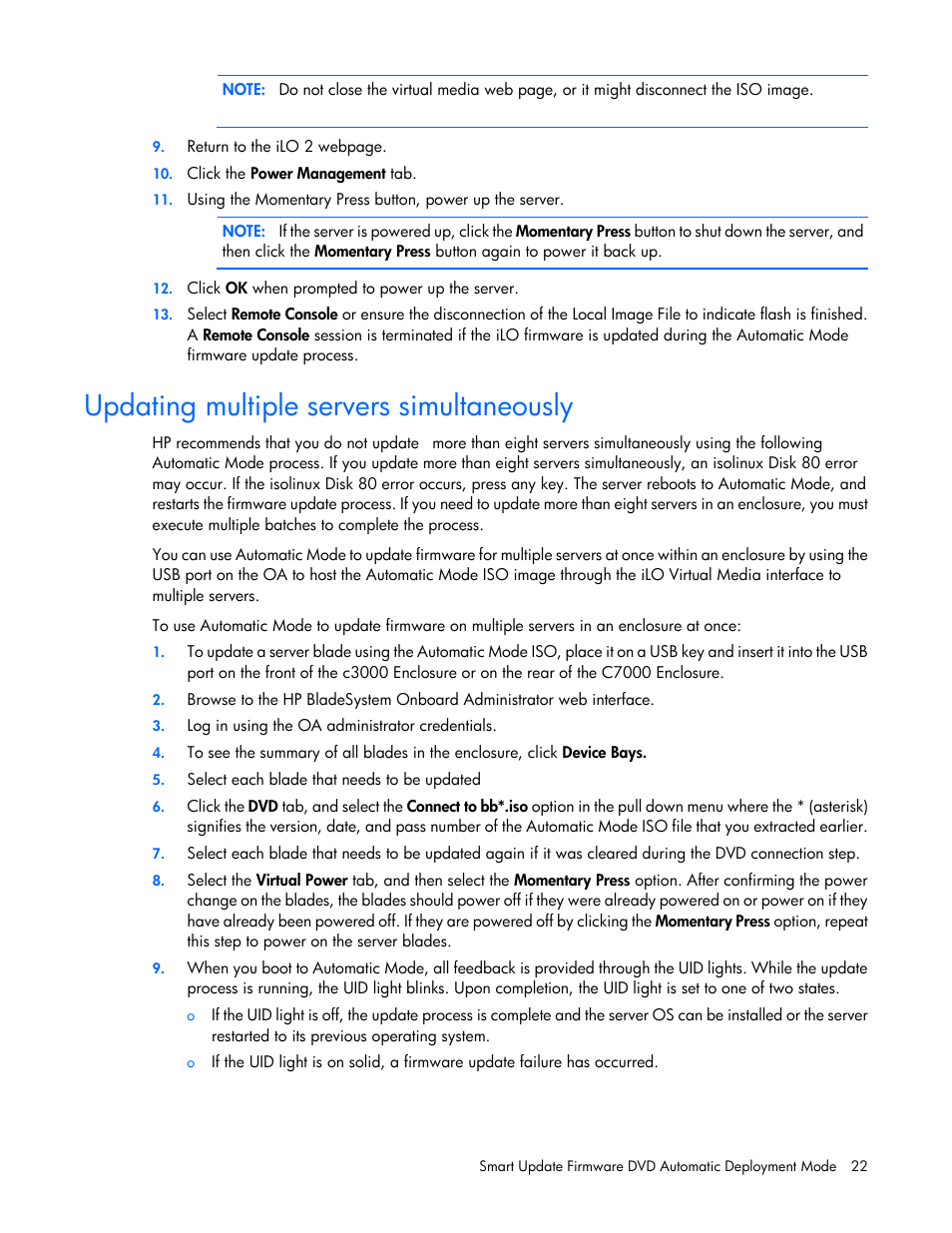 NOTE: Do not close the virtual media web page, or it might disconnect the ISO image.

9. Return to the iLO 2 webpage.
10. Click the Power Management tab.
11. Using the Momentary Press button, power up the server.

NOTE: If the server is powered up, click the Momentary Press button to shut down the server, and then click the Momentary Press button again to power it back up.

12. Click OK when prompted to power up the server.
13. Select Remote Console or ensure the disconnection of the Local Image File to indicate flash is finished. A Remote Console session is terminated if the iLO firmware is updated during the Automatic Mode firmware update process.

Updating multiple servers simultaneously

HP recommends that you do not update more than eight servers simultaneously using the following Automatic Mode process. If you update more than eight servers simultaneously, an isolinux Disk 80 error may occur. If the isolinux Disk 80 error occurs, press any key. The server reboots to Automatic Mode, and restarts the firmware update process. If you need to update more than eight servers in an enclosure, you must execute multiple batches to complete the process.

You can use Automatic Mode to update firmware for multiple servers at once within an enclosure by using the USB port on the OA to host the Automatic Mode ISO image through the iLO Virtual Media interface to multiple servers.

To use Automatic Mode to update firmware on multiple servers in an enclosure at once:

1. To update a server blade using the Automatic Mode ISO, place it on a USB key and insert it into the USB port on the front of the c3000 Enclosure or on the rear of the C7000 Enclosure.
2. Browse to the HP BladeSystem Onboard Administrator web interface.
3. Log in using the OA administrator credentials.
4. To see the summary of all blades in the enclosure, click Device Bays.
5. Select each blade that needs to be updated
6. Click the DVD tab, and select the Connect to bb*.iso option in the pull down menu where the * (asterisk) signifies the version, date, and pass number of the Automatic Mode ISO file that you extracted earlier.
7. Select each blade that needs to be updated again if it was cleared during the DVD connection step.
8. Select the Virtual Power tab, and then select the Momentary Press option. After confirming the power change on the blades, the blades should power off if they were already powered on or power on if they have already been powered off. If they are powered off by clicking the Momentary Press option, repeat this step to power on the server blades.
9. When you boot to Automatic Mode, all feedback is provided through the UID lights. While the update process is running, the UID light blinks. Upon completion, the UID light is set to one of two states.
o If the UID light is off, the update process is complete and the server OS can be installed or the server restarted to its previous operating system.
o If the UID light is on solid, a firmware update failure has occurred.

Smart Update Firmware DVD Automatic Deployment Mode 22